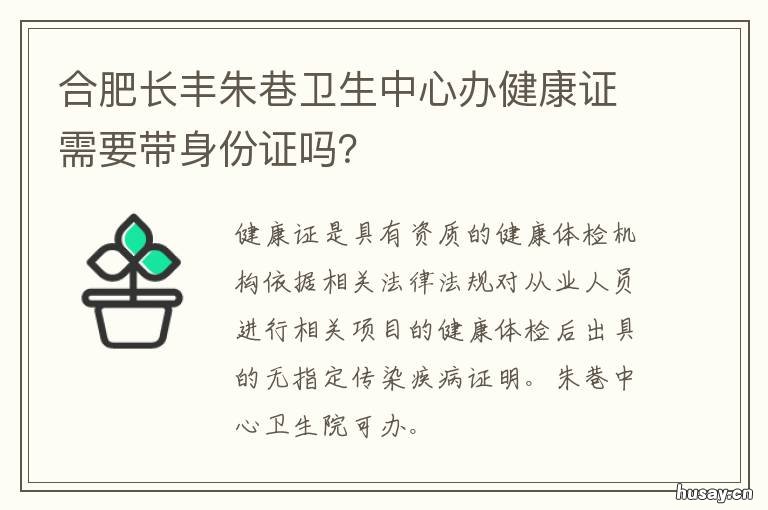 合肥长丰朱巷卫生中心办健康证需要带身份证吗?

健康证是具有资质的健康体检机构依据相关法律法规对从业人员进行相关项目的健康体检后出具的无指定传染疾病证明。朱巷中心卫生院可办。

husay.cn